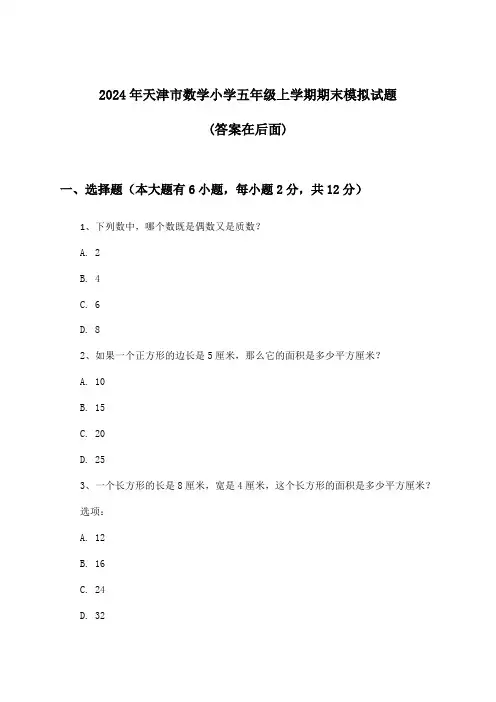 2024年天津市数学小学五年级上学期期末模拟试题

(答案在后面)

一、选择题（本大题有6小题，每小题2分，共12分）

1、下列数中，哪个数既是偶数又是质数？

A. 2

B. 4

C. 6

D. 8

2、如果一个正方形的边长是5厘米，那么它的面积是多少平方厘米？

A. 10

B. 15

C. 20

D. 25

3、一个长方形的长是8厘米，宽是4厘米，这个长方形的面积是多少平方厘米？

选项：

A. 12

B. 16

C. 24

D. 32